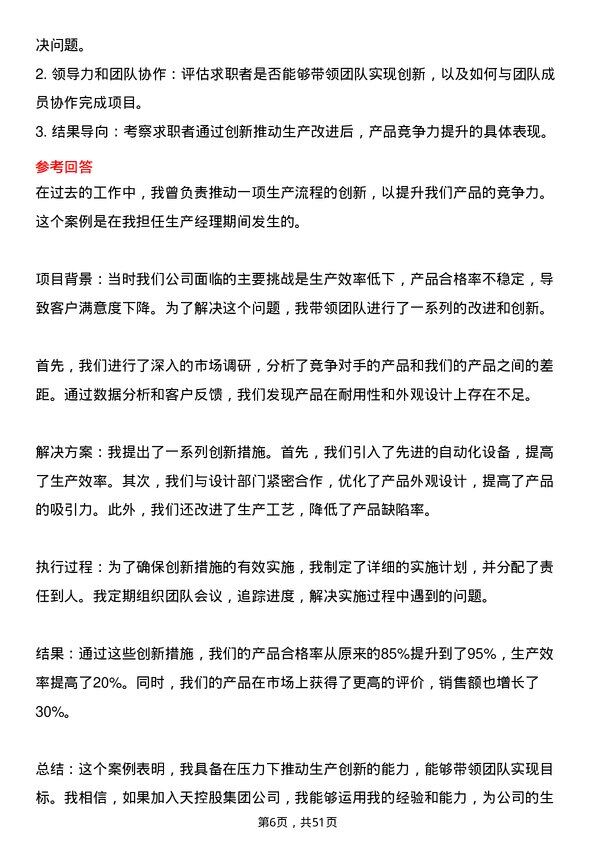 决问题。

2. 领导力和团队协作：评估求职者是否能够带领团队实现创新，以及如何与团队成员协作完成项目。

3. 结果导向：考察求职者通过创新推动生产改进后，产品竞争力提升的具体表现。

参考回答

在过去的工作中，我曾负责推动一项生产流程的创新，以提升我们产品的竞争力。这个案例是在我担任生产经理期间发生的。

项目背景：当时我们公司面临的主要挑战是生产效率低下，产品合格率不稳定，导致客户满意度下降。为了解决这个问题，我带领团队进行了一系列的改进和创新。

首先，我们进行了深入的市场调研，分析了竞争对手的产品和我们的产品之间的差距。通过数据分析和客户反馈，我们发现产品在耐用性和外观设计上存在不足。

解决方案：我提出了一系列创新措施。首先，我们引入了先进的自动化设备，提高了生产效率。其次，我们与设计部门紧密合作，优化了产品外观设计，提高了产品的吸引力。此外，我们还改进了生产工艺，降低了产品缺陷率。

执行过程：为了确保创新措施的有效实施，我制定了详细的实施计划，并分配了责任到人。我定期组织团队会议，追踪进度，解决实施过程中遇到的问题。

结果：通过这些创新措施，我们的产品合格率从原来的85%提升到了95%，生产效率提高了20%。同时，我们的产品在市场上获得了更高的评价，销售额也增长了30%。

总结：这个案例表明，我具备在压力下推动生产创新的能力，能够带领团队实现目标。我相信，如果加入天控股集团公司，我能够运用我的经验和能力，为公司的生

第6页，共51页